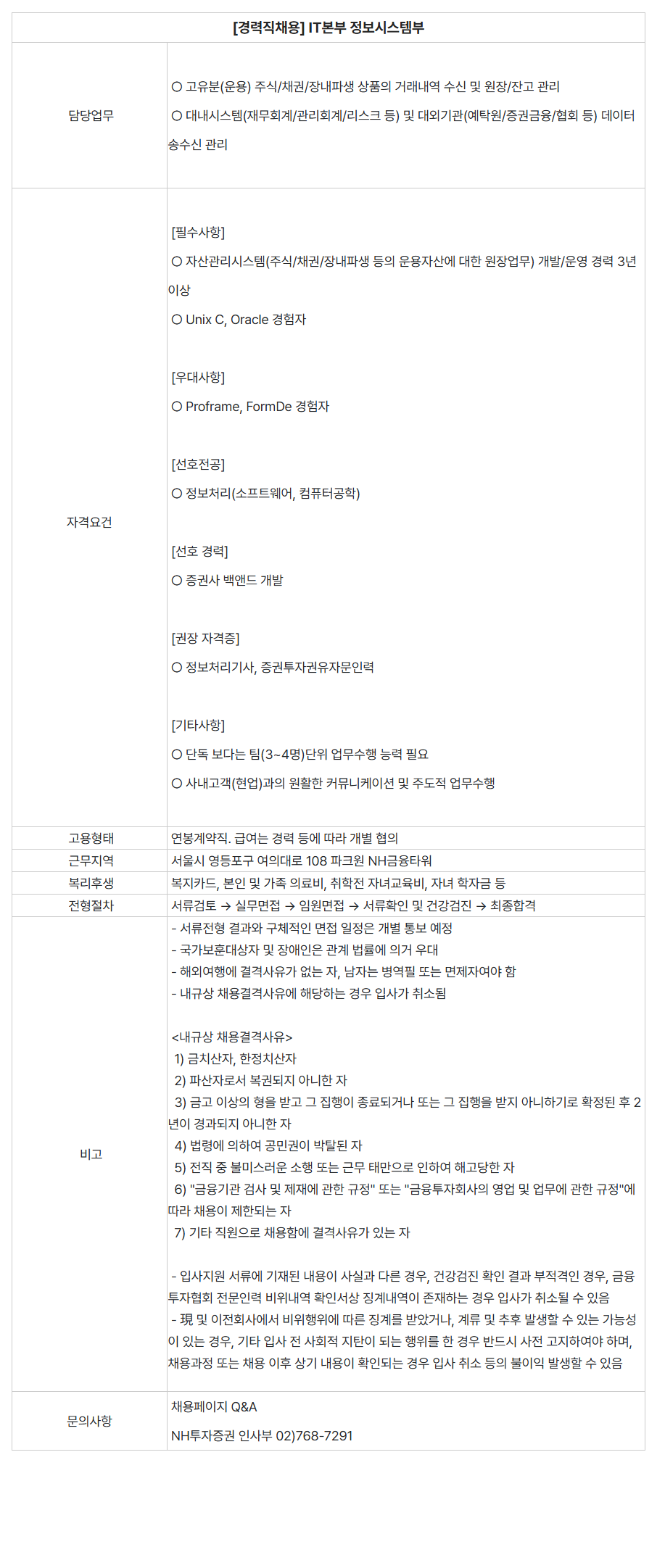 | [경력직채용] IT본부 정보시스템부 | |
|---|---|
| 담당업무 | ○ 고유분(운용) 주식/채권/장내파생 상품의 거래내역 수신 및 원장/잔고 관리<br>○ 대내시스템(재무회계/관리회계/리스크 등) 및 대외기관(예탁원/증권금융/협회 등) 데이터 송수신 관리 |
| 자격요건 | [필수사항]<br>○ 자산관리시스템(주식/채권/장내파생 등의 운용자산에 대한 원장업무) 개발/운영 경력 3년 이상<br>○ Unix C, Oracle 경험자<br><br>[우대사항]<br>○ Proframe, FormDe 경험자<br><br>[선호전공]<br>○ 정보처리(소프트웨어, 컴퓨터공학)<br><br>[선호 경력]<br>○ 증권사 백앤드 개발<br><br>[권장 자격증]<br>○ 정보처리기사, 증권투자권유자문인력<br><br>[기타사항]<br>○ 단독 보다는 팀(3~4명)단위 업무수행 능력 필요<br>○ 사내고객(현업)과의 원활한 커뮤니케이션 및 주도적 업무수행 |
| 고용형태 | 연봉계약직. 급여는 경력 등에 따라 개별 협의 |
| 근무지역 | 서울시 영등포구 여의대로 108 파크원 NH금융타워 |
| 복리후생 | 복지카드, 본인 및 가족 의료비, 취학전 자녀교육비, 자녀 학자금 등 |
| 전형절차 | 서류검토 → 실무면접 → 임원면접 → 서류확인 및 건강검진 → 최종합격 |
| 비고 | - 서류전형 결과와 구체적인 면접 일정은 개별 통보 예정<br>- 국가보훈대상자 및 장애인은 관계 법률에 의거 우대<br>- 해외여행에 결격사유가 없는 자, 남자는 병역필 또는 면제자여야 함<br>- 내규상 채용결격사유에 해당하는 경우 입사가 취소됨<br><br><내규상 채용결격사유><br>1) 금치산자, 한정치산자<br>2) 파산자로서 복권되지 아니한 자<br>3) 금고 이상의 형을 받고 그 집행이 종료되거나 또는 그 집행을 받지 아니하기로 확정된 후 2년이 경과되지 아니한 자<br>4) 법령에 의하여 공민권이 박탈된 자<br>5) 전직 중 불미스러운 소행 또는 근무 태만으로 인하여 해고당한 자<br>6) "금융기관 검사 및 제재에 관한 규정" 또는 "금융투자회사의 영업 및 업무에 관한 규정"에 따라 채용이 제한되는 자<br>7) 기타 직원으로 채용함에 결격사유가 있는 자<br><br>- 입사지원 서류에 기재된 내용이 사실과 다른 경우, 건강검진 확인 결과 부적격인 경우, 금융투자협회 전문인력 비위내역 확인서상 징계내역이 존재하는 경우 입사가 취소될 수 있음<br>- 現 및 이전회사에서 비위행위에 따른 징계를 받았거나, 계류 및 추후 발생할 수 있는 가능성이 있는 경우, 기타 입사 전 사회적 지탄이 되는 행위를 한 경우 반드시 사전 고지하여야 하며, 채용과정 또는 채용 이후 상기 내용이 확인되는 경우 입사 취소 등의 불이익 발생할 수 있음 |
| 문의사항 | 채용페이지 Q&A<br>NH투자증권 인사부 02)768-7291 |